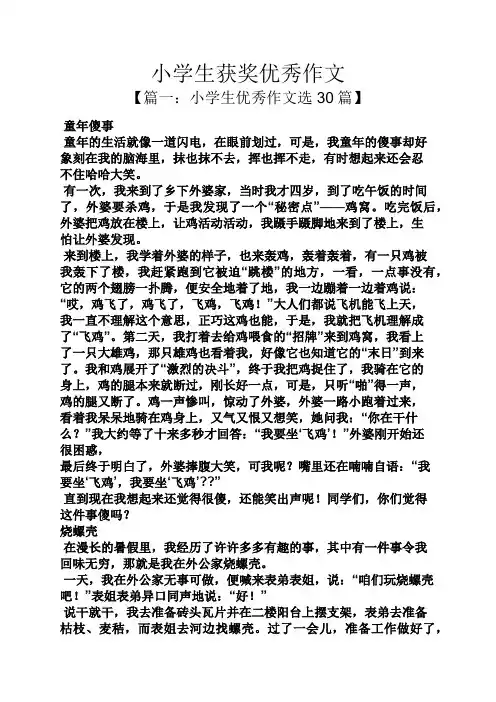 小学生获奖优秀作文

【篇一：小学生优秀作文选 30 篇】

童年傻事

童年的生活就像一道闪电，在眼前划过，可是，我童年的傻事却好象刻在我的脑海里，抹也抹不去，挥也挥不走，有时想起来还会忍不住哈哈大笑。

有一次，我来到了乡下外婆家，当时我才四岁，到了吃午饭的时间了，外婆要杀鸡，于是我发现了一个“秘密点”——鸡窝。吃完饭后，外婆把鸡放在楼上，让鸡活动活动，我蹑手蹑脚地来到了楼上，生怕让外婆发现。

来到楼上，我学着外婆的样子，也来轰鸡，轰着轰着，有一只鸡被我轰下了楼，我赶紧跑到它被迫“跳楼”的地方，一看，一点事没有，它的两个翅膀一扑腾，便安全地着了地，我一边蹦着一边着鸡说：“哎，鸡飞了，鸡飞了，飞鸡，飞鸡！”大人们都说飞机能飞上天，我一直不理解这个意思，正巧这鸡也能，于是，我就把飞机理解成了“飞鸡”。第二天，我打着去给鸡喂食的“招牌”来到鸡窝，我看上了一只大雄鸡，那只雄鸡也看着我，好像它也知道它的“末日”到来了。我和鸡展开了“激烈的决斗”，终于我把鸡捉住了，我骑在它的身上，鸡的腿本来就断过，刚长好一点，可是，只听“啪”得一声，鸡的腿又断了。鸡一声惨叫，惊动了外婆，外婆一路小跑着过来，看着我呆呆地骑在鸡身上，又气又恨又想笑，她问我：“你在干什么？”我大约等了十来多秒才回答：“我要坐‘飞鸡’！”外婆刚开始还很困惑，

最后终于明白了，外婆捧腹大笑，可我呢？嘴里还在喃喃自语：“我要坐‘飞鸡’，我要坐‘飞鸡’??”

直到现在我想起来还觉得很傻，还能笑出声呢！同学们，你们觉得这件事傻吗？

烧螺壳

在漫长的暑假里，我经历了许许多多有趣的事，其中有一件事令我回味无穷，那就是我在外公家烧螺壳。

一天，我在外公家无事可做，便喊来表弟表姐，说：“咱们玩烧螺壳吧！”表姐表弟异口同声地说：“好！”

说干就干，我去准备砖头瓦片并在二楼阳台上摆支架，表弟去准备枯枝、麦秸，而表姐去河边找螺壳。过了一会儿，准备工作做好了，